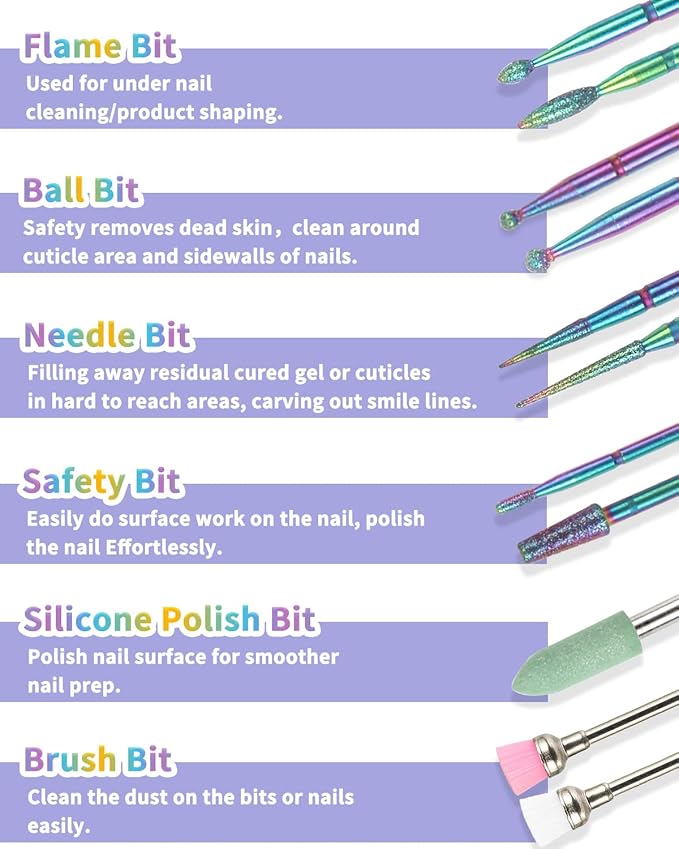 Flame Bit

Used for under nail cleaning/product shaping.

Ball Bit

Safety removes dead skin，clean around cuticle area and sidewalls of nails.

Needle Bit

Filling away residual cured gel or cuticles in hard to reach areas, carving out smile lines.

Safety Bit

Easily do surface work on the nail, polish the nail Effortlessly.

Silicone Polish Bit

Polish nail surface for smoother nail prep.

Brush Bit

Clean the dust on the bits or nails easily.